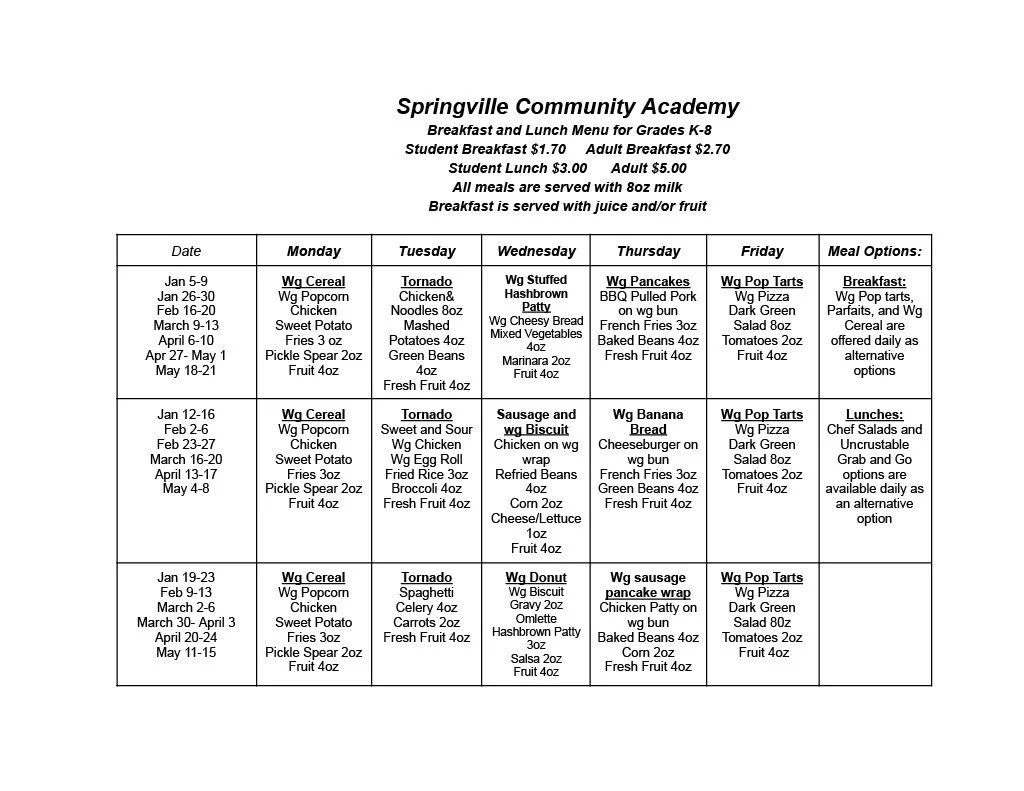 Springville Community Academy
Breakfast and Lunch Menu for Grades K-8
Student Breakfast $1.70 Adult Breakfast $2.70
Student Lunch $3.00 Adult $5.00
All meals are served with 8oz milk
Breakfast is served with juice and/or fruit

| Date | Monday | Tuesday | Wednesday | Thursday | Friday | Meal Options: |
|---|---|---|---|---|---|---|
| Jan 5-9 Jan 26-30 Feb 16-20 March 9-13 April 6-10 Apr 27- May 1 May 18-21 | Wg Cereal Wg Popcorn Chicken Sweet Potato Fries 3 oz Pickle Spear 2oz Fruit 4oz | Tornado Chicken& Noodles 8oz Mashed Potatoes 4oz Green Beans 4oz Fresh Fruit 4oz | Wg Stuffed Hashbrown Patty Wg Cheesy Bread Mixed Vegetables 4oz Marinara 2oz Fruit 4oz | Wg Pancakes BBQ Pulled Pork on wg bun French Fries 3oz Baked Beans 4oz Fresh Fruit 4oz | Wg Pop Tarts Wg Pizza Dark Green Salad 8oz Tomatoes 2oz Fruit 4oz | Breakfast: Wg Pop tarts, Parfaits, and Wg Cereal are offered daily as alternative options |
| Jan 12-16 Feb 2-6 Feb 23-27 March 16-20 April 13-17 May 4-8 | Wg Cereal Wg Popcorn Chicken Sweet Potato Fries 3oz Pickle Spear 2oz Fruit 4oz | Tornado Sweet and Sour Wg Chicken Wg Egg Roll Fried Rice 3oz Broccoli 4oz Fresh Fruit 4oz | Sausage and wg Biscuit Chicken on wg wrap Refried Beans 4oz Corn 2oz Cheese/Lettuce 1oz Fruit 4oz | Wg Banana Bread Cheeseburger on wg bun French Fries 3oz Green Beans 4oz Fresh Fruit 4oz | Wg Pop Tarts Wg Pizza Dark Green Salad 8oz Tomatoes 2oz Fruit 4oz | Lunches: Chef Salads and Uncrustable Grab and Go options are available daily as an alternative option |
| Jan 19-23 Feb 9-13 March 2-6 March 30- April 3 April 20-24 May 11-15 | Wg Cereal Wg Popcorn Chicken Sweet Potato Fries 3oz Pickle Spear 2oz Fruit 4oz | Tornado Spaghetti Celery 4oz Carrots 2oz Fresh Fruit 4oz | Wg Donut Wg Biscuit Gravy 2oz Omlette Hashbrown Patty 3oz Salsa 2oz Fruit 4oz | Wg sausage pancake wrap Chicken Patty on wg bun Baked Beans 4oz Corn 2oz Fresh Fruit 4oz | Wg Pop Tarts Wg Pizza Dark Green Salad 80z Tomatoes 2oz Fruit 4oz | |